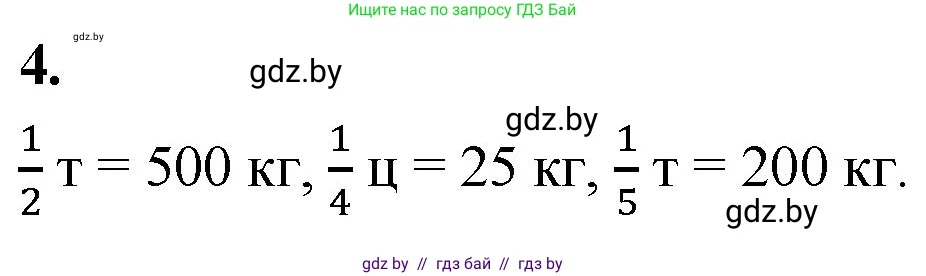 Ищите нас по запросу ГДЗ Бай

gdz.by

4.

gdz.by

gdz.by

$\frac{1}{2}$ т = 500 кг, $\frac{1}{4}$ ц = 25 кг, $\frac{1}{5}$ т = 200 кг.

gdz.by

gdz by // гдз бай // гдз by